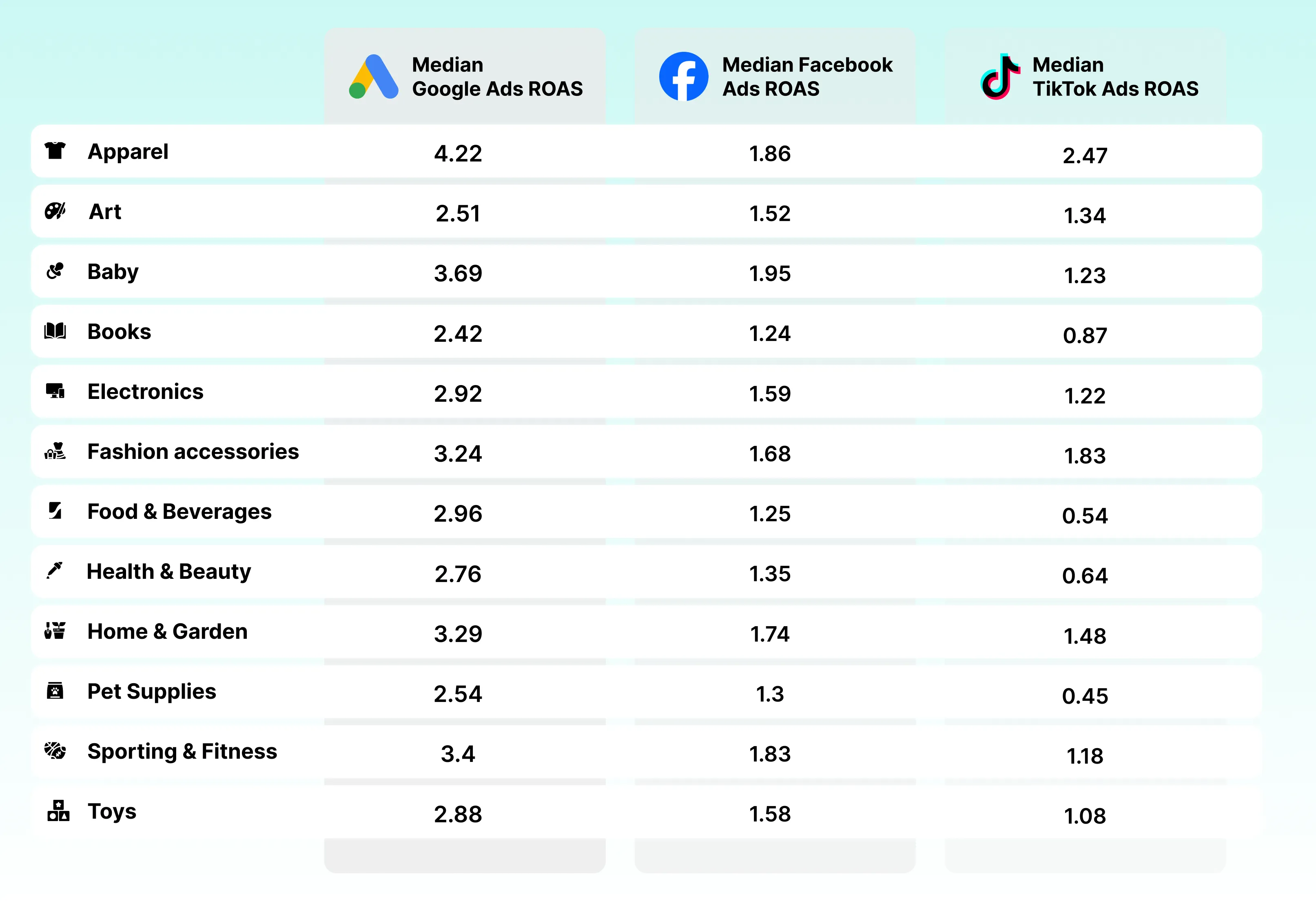 | | Median Google Ads ROAS | Median Facebook Ads ROAS | Median TikTok Ads ROAS |
|---|---|---|---|
| Apparel | 4.22 | 1.86 | 2.47 |
| Art | 2.51 | 1.52 | 1.34 |
| Baby | 3.69 | 1.95 | 1.23 |
| Books | 2.42 | 1.24 | 0.87 |
| Electronics | 2.92 | 1.59 | 1.22 |
| Fashion accessories | 3.24 | 1.68 | 1.83 |
| Food & Beverages | 2.96 | 1.25 | 0.54 |
| Health & Beauty | 2.76 | 1.35 | 0.64 |
| Home & Garden | 3.29 | 1.74 | 1.48 |
| Pet Supplies | 2.54 | 1.3 | 0.45 |
| Sporting & Fitness | 3.4 | 1.83 | 1.18 |
| Toys | 2.88 | 1.58 | 1.08 |